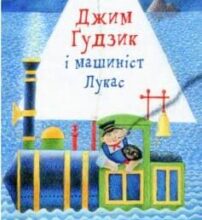 Джим Ґудзик
і машиніст
Лукас